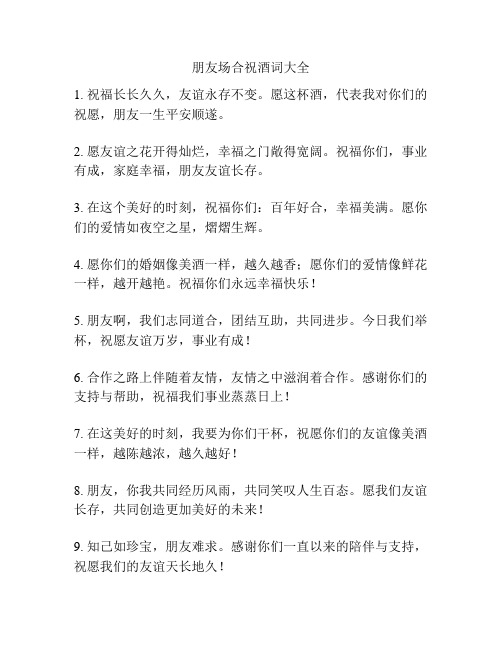 朋友场合祝酒词大全

1. 祝福长长久久，友谊永存不变。愿这杯酒，代表我对你们的祝愿，朋友一生平安顺遂。

2. 愿友谊之花开得灿烂，幸福之门敞得宽阔。祝福你们，事业有成，家庭幸福，朋友友谊长存。

3. 在这个美好的时刻，祝福你们：百年好合，幸福美满。愿你们的爱情如夜空之星，熠熠生辉。

4. 愿你们的婚姻像美酒一样，越久越香；愿你们的爱情像鲜花一样，越开越艳。祝福你们永远幸福快乐！

5. 朋友啊，我们志同道合，团结互助，共同进步。今日我们举杯，祝愿友谊万岁，事业有成！

6. 合作之路上伴随着友情，友情之中滋润着合作。感谢你们的支持与帮助，祝福我们事业蒸蒸日上！

7. 在这美好的时刻，我要为你们干杯，祝愿你们的友谊像美酒一样，越陈越浓，越久越好！

8. 朋友，你我共同经历风雨，共同笑叹人生百态。愿我们友谊长存，共同创造更加美好的未来！

9. 知己如珍宝，朋友难求。感谢你们一直以来的陪伴与支持，祝愿我们的友谊天长地久！